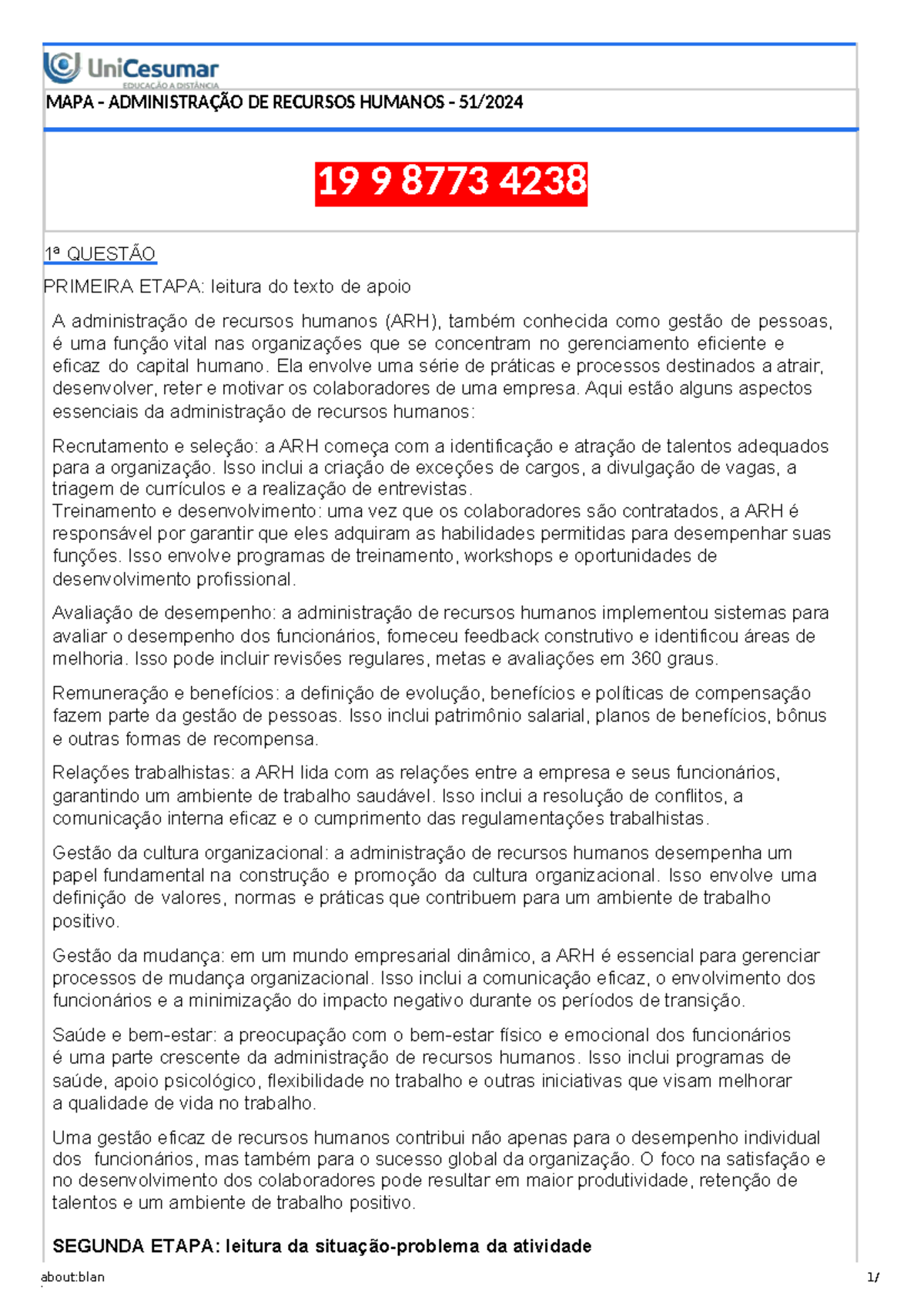 UniCesumar
EDUCAÇÃO A DISTÂNCIA

MAPA - ADMINISTRAÇÃO DE RECURSOS HUMANOS - 51/2024

19 9 8773 4238

1ª QUESTÃO

PRIMEIRA ETAPA: leitura do texto de apoio

A administração de recursos humanos (ARH), também conhecida como gestão de pessoas, é uma função vital nas organizações que se concentram no gerenciamento eficiente e eficaz do capital humano. Ela envolve uma série de práticas e processos destinados a atrair, desenvolver, reter e motivar os colaboradores de uma empresa. Aqui estão alguns aspectos essenciais da administração de recursos humanos:

Recrutamento e seleção: a ARH começa com a identificação e atração de talentos adequados para a organização. Isso inclui a criação de exceções de cargos, a divulgação de vagas, a triagem de currículos e a realização de entrevistas.
Treinamento e desenvolvimento: uma vez que os colaboradores são contratados, a ARH é responsável por garantir que eles adquiram as habilidades permitidas para desempenhar suas funções. Isso envolve programas de treinamento, workshops e oportunidades de desenvolvimento profissional.

Avaliação de desempenho: a administração de recursos humanos implementou sistemas para avaliar o desempenho dos funcionários, forneceu feedback construtivo e identificou áreas de melhoria. Isso pode incluir revisões regulares, metas e avaliações em 360 graus.

Remuneração e benefícios: a definição de evolução, benefícios e políticas de compensação fazem parte da gestão de pessoas. Isso inclui patrimônio salarial, planos de benefícios, bônus e outras formas de recompensa.

Relações trabalhistas: a ARH lida com as relações entre a empresa e seus funcionários, garantindo um ambiente de trabalho saudável. Isso inclui a resolução de conflitos, a comunicação interna eficaz e o cumprimento das regulamentações trabalhistas.

Gestão da cultura organizacional: a administração de recursos humanos desempenha um papel fundamental na construção e promoção da cultura organizacional. Isso envolve uma definição de valores, normas e práticas que contribuem para um ambiente de trabalho positivo.

Gestão da mudança: em um mundo empresarial dinâmico, a ARH é essencial para gerenciar processos de mudança organizacional. Isso inclui a comunicação eficaz, o envolvimento dos funcionários e a minimização do impacto negativo durante os períodos de transição.

Saúde e bem-estar: a preocupação com o bem-estar físico e emocional dos funcionários é uma parte crescente da administração de recursos humanos. Isso inclui programas de saúde, apoio psicológico, flexibilidade no trabalho e outras iniciativas que visam melhorar a qualidade de vida no trabalho.

Uma gestão eficaz de recursos humanos contribui não apenas para o desempenho individual dos funcionários, mas também para o sucesso global da organização. O foco na satisfação e no desenvolvimento dos colaboradores pode resultar em maior produtividade, retenção de talentos e um ambiente de trabalho positivo.

SEGUNDA ETAPA: leitura da situação-problema da atividade

about:blan 1/